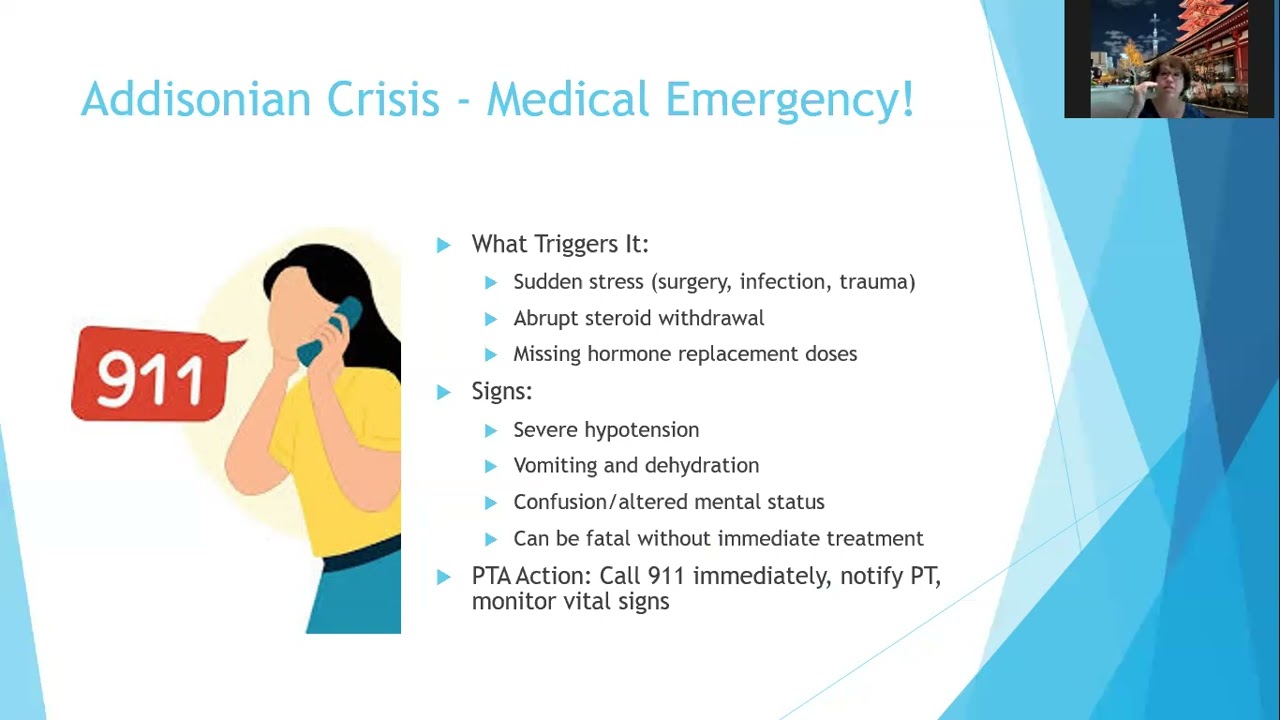 Addisonian Crisis - Medical Emergency!

911

What Triggers It:

Sudden stress (surgery, infection, trauma)

Abrupt steroid withdrawal

Missing hormone replacement doses

Signs:

Severe hypotension

Vomiting and dehydration

Confusion/altered mental status

Can be fatal without immediate treatment

PTA Action: Call 911 immediately, notify PT, monitor vital signs